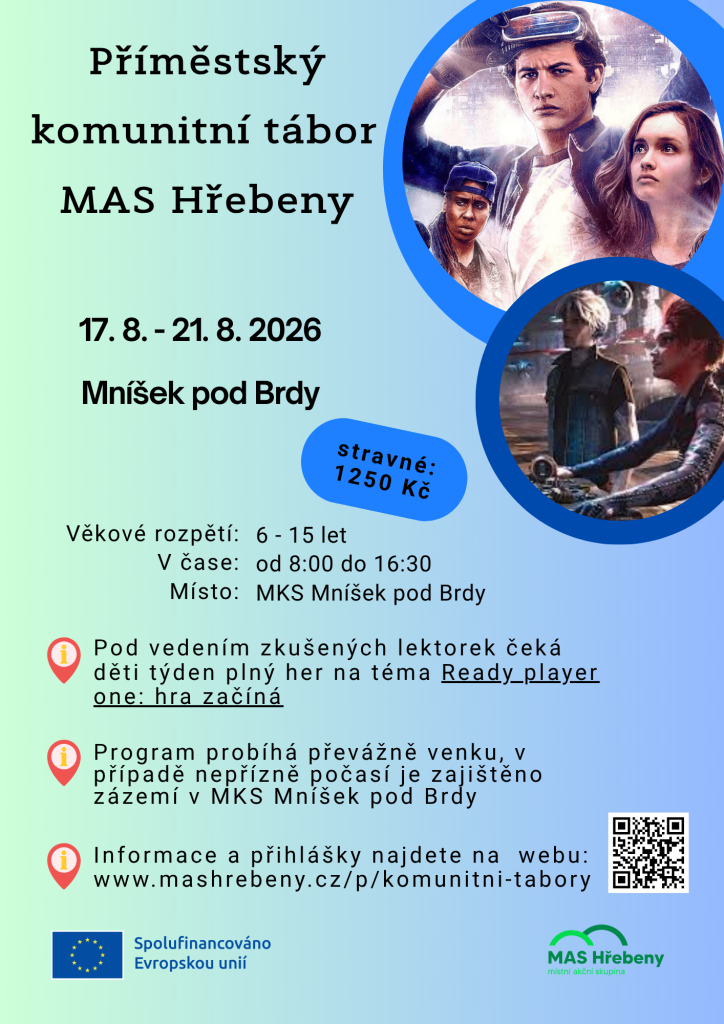 Příměstský komunitní tábor MAS Hřebeny

17. 8. - 21. 8. 2026

Mníšek pod Brdy

stravné: 1250 Kč

Věkové rozpětí: 6 - 15 let
V čase: od 8:00 do 16:30
Místo: MKS Mníšek pod Brdy

Pod vedením zkušených lektorek čeká děti týden plný her na téma Ready player one: hra začíná

Program probíhá převážně venku, v případě nepřízně počasí je zajištěno zázemí v MKS Mníšek pod Brdy

Informace a přihlášky najdete na webu: www.mashrebeny.cz/p/komunitni-tabory

Spolufinancováno Evropskou unií

MAS Hřebeny
místní akční skupina